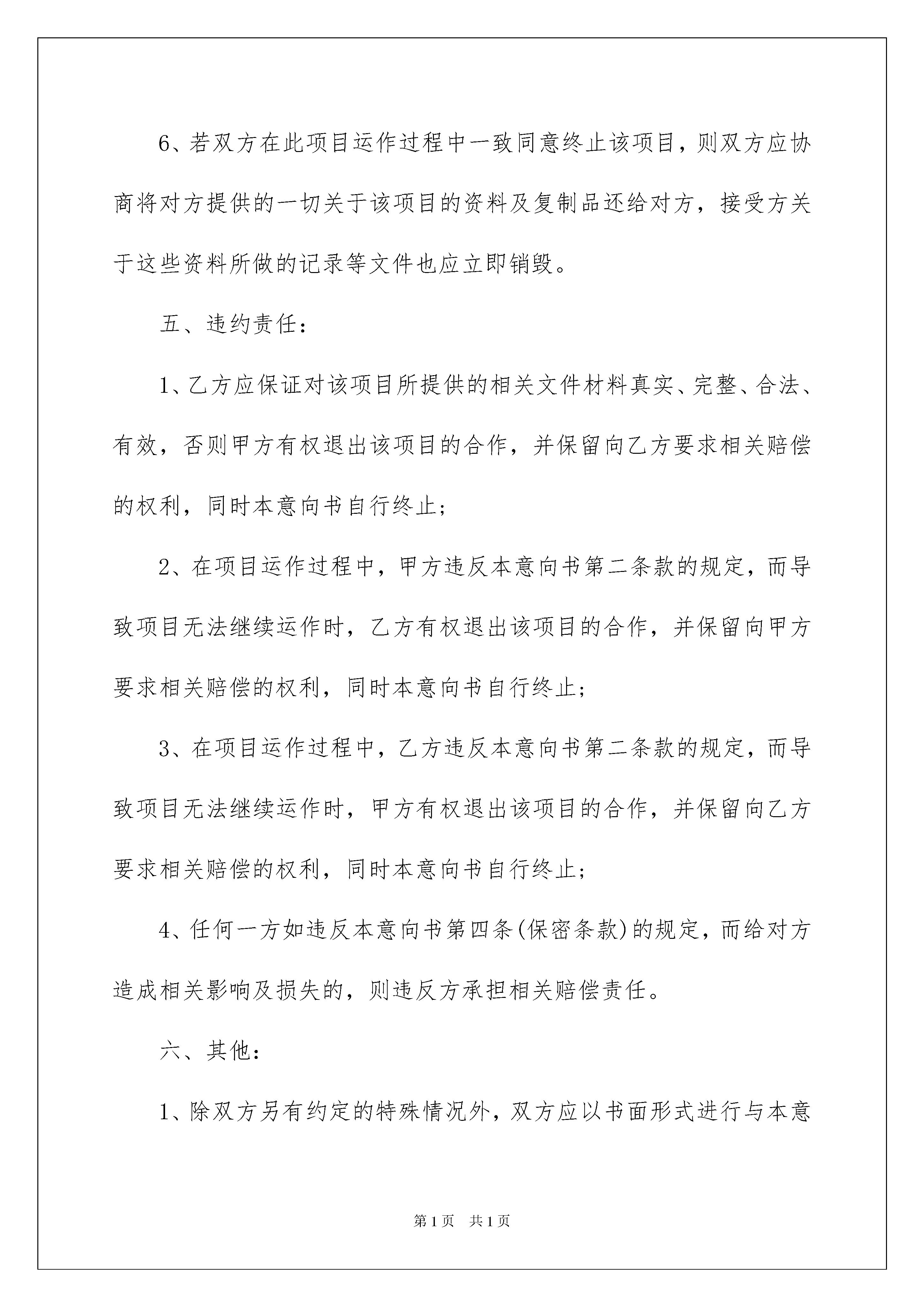 6、若双方在此项目运作过程中一致同意终止该项目，则双方应协商将对方提供的一切关于该项目的资料及复制品还给对方，接受方关于这些资料所做的记录等文件也应立即销毁。

五、违约责任：

1、乙方应保证对该项目所提供的相关文件材料真实、完整、合法、有效，否则甲方有权退出该项目的合作，并保留向乙方要求相关赔偿的权利，同时本意向书自行终止；

2、在项目运作过程中，甲方违反本意向书第二条款的规定，而导致项目无法继续运作时，乙方有权退出该项目的合作，并保留向甲方要求相关赔偿的权利，同时本意向书自行终止；

3、在项目运作过程中，乙方违反本意向书第二条款的规定，而导致项目无法继续运作时，甲方有权退出该项目的合作，并保留向乙方要求相关赔偿的权利，同时本意向书自行终止；

4、任何一方如违反本意向书第四条(保密条款)的规定，而给对方造成相关影响及损失的，则违反方承担相关赔偿责任。

六、其他：

1、除双方另有约定的特殊情况外，双方应以书面形式进行与本意

第1页 共1页